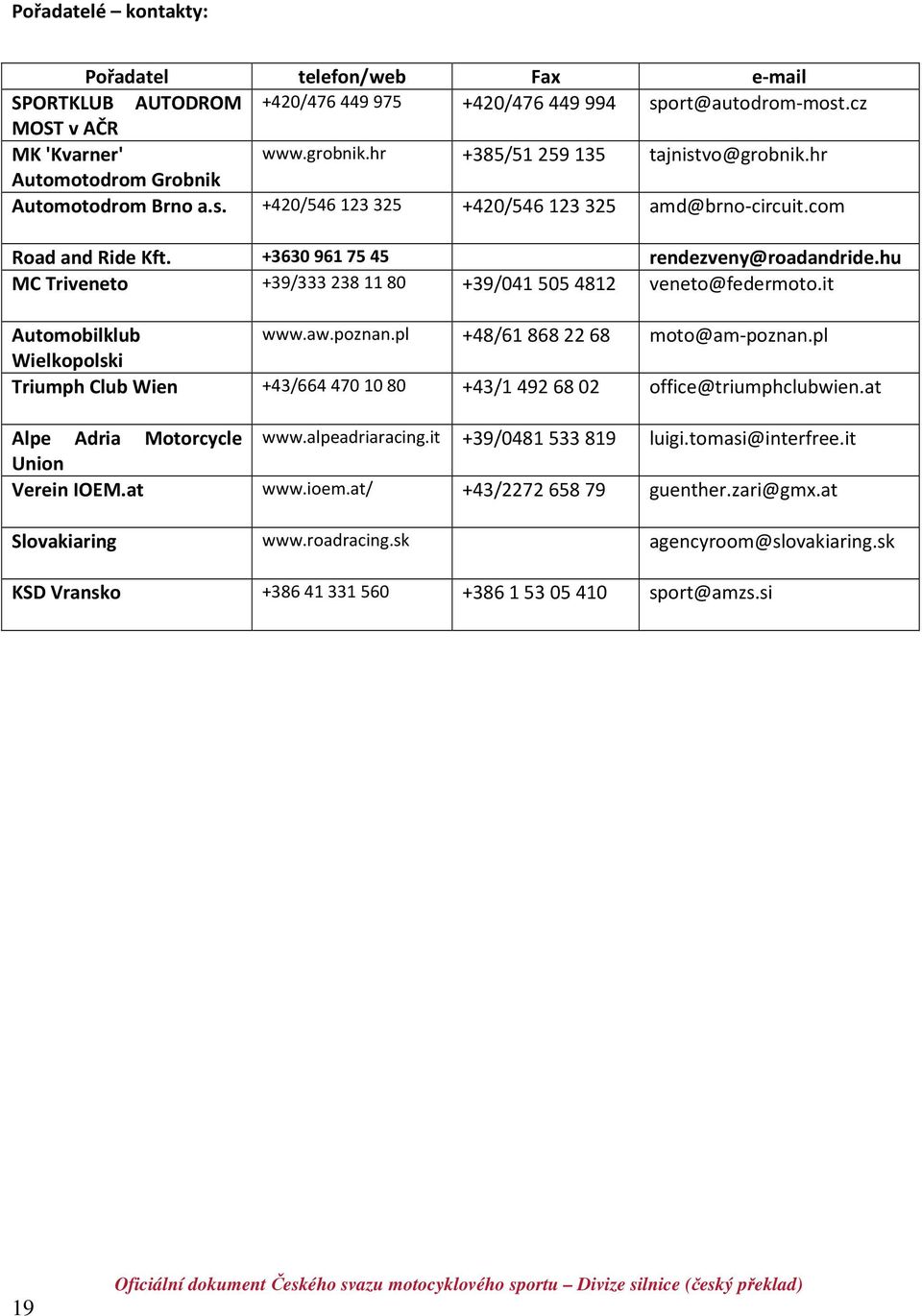 Pořadatelé – kontakty:

| Pořadatel | telefon/web | Fax | e-mail |
|---|---|---|---|
| SPORTKLUB AUTODROM MOST v AČR | +420/476 449 975 | +420/476 449 994 | sport@autodrom-most.cz |
| MK 'Kvarner' Automotodrom Grobnik | www.grobnik.hr | +385/51 259 135 | tajnistvo@grobnik.hr |
| Automotodrom Brno a.s. | +420/546 123 325 | +420/546 123 325 | amd@brno-circuit.com |
| Road and Ride Kft. | +3630 961 75 45 | | rendezveny@roadandride.hu |
| MC Triveneto | +39/333 238 11 80 | +39/041 505 4812 | veneto@federmoto.it |
| Automobilklub Wielkopolski | www.aw.poznan.pl | +48/61 868 22 68 | moto@am-poznan.pl |
| Triumph Club Wien | +43/664 470 10 80 | +43/1 492 68 02 | office@triumphclubwien.at |
| Alpe Adria Motorcycle Union | www.alpeadriaracing.it | +39/0481 533 819 | luigi.tomasi@interfree.it |
| Verein IOEM.at | www.ioem.at/ | +43/2272 658 79 | guenther.zari@gmx.at |
| Slovakiaring | www.roadracing.sk | | agencyroom@slovakiaring.sk |
| KSD Vransko | +386 41 331 560 | +386 1 53 05 410 | sport@amzs.si |

19

Oficiální dokument Českého svazu motocyklového sportu – Divize silnice (český překlad)